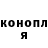 конопл
я